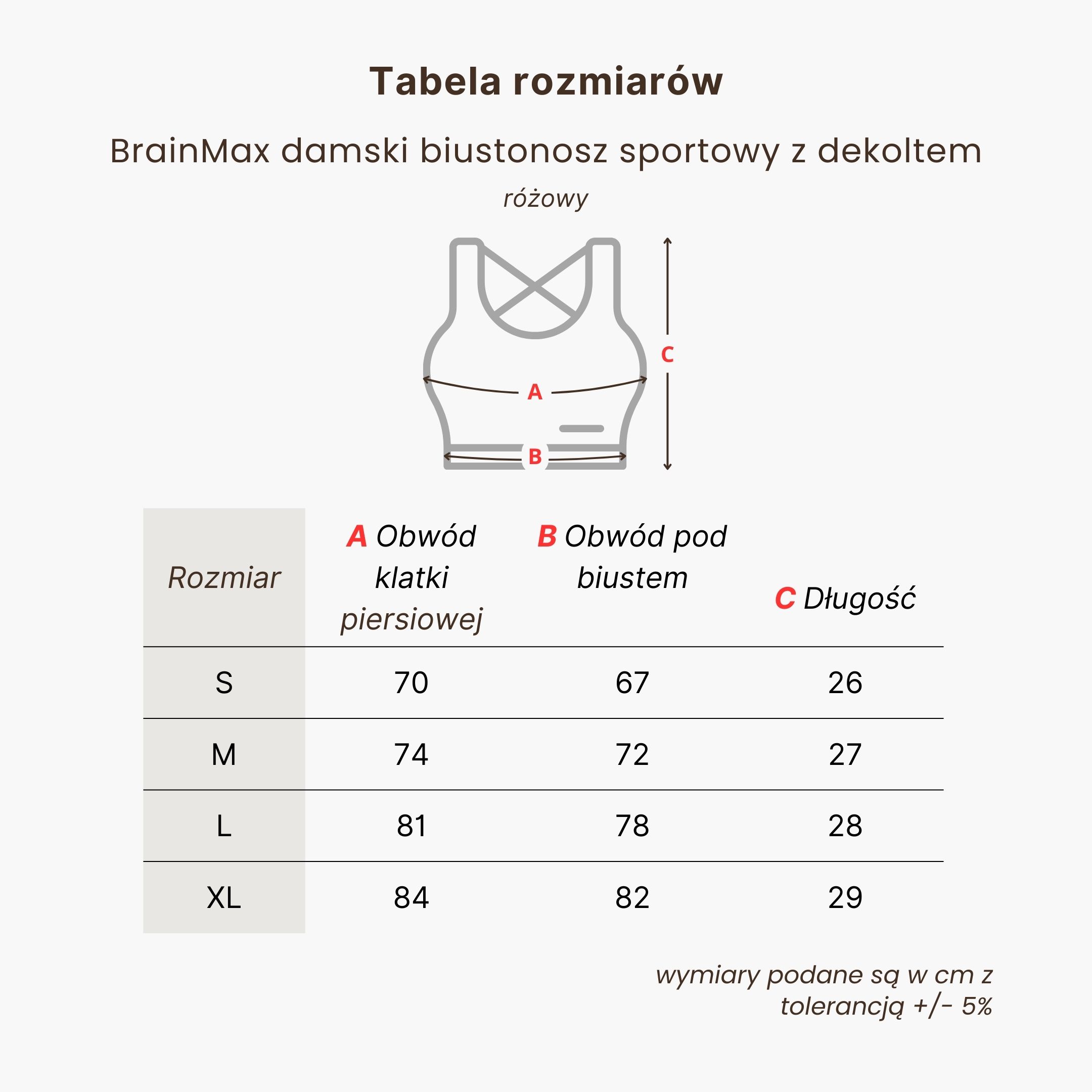 Tabela rozmiarów

BrainMax damski biustonosz sportowy z dekoltem

różowy

C

A

B

| Rozmiar | A Obwód klatki piersiowej | B Obwód pod biustem | C Długość |
|---|---|---|---|
| S | 70 | 67 | 26 |
| M | 74 | 72 | 27 |
| L | 81 | 78 | 28 |
| XL | 84 | 82 | 29 |

wymiary podane są w cm z tolerancją +/- 5%